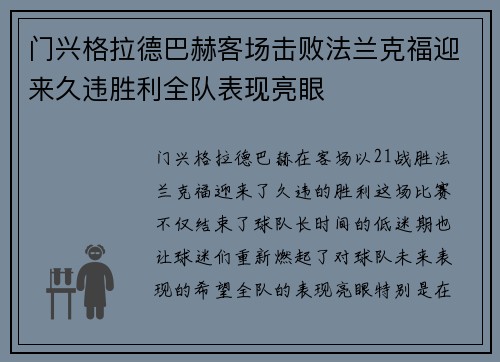 门兴格拉德巴赫客场击败法兰克福迎来久违胜利全队表现亮眼

门兴格拉德巴赫在客场以21战胜法兰克福迎来了久违的胜利这场比赛不仅结束了球队长时间的低迷期也让球迷们重新燃起了对球队未来表现的希望全队的表现亮眼特别是在